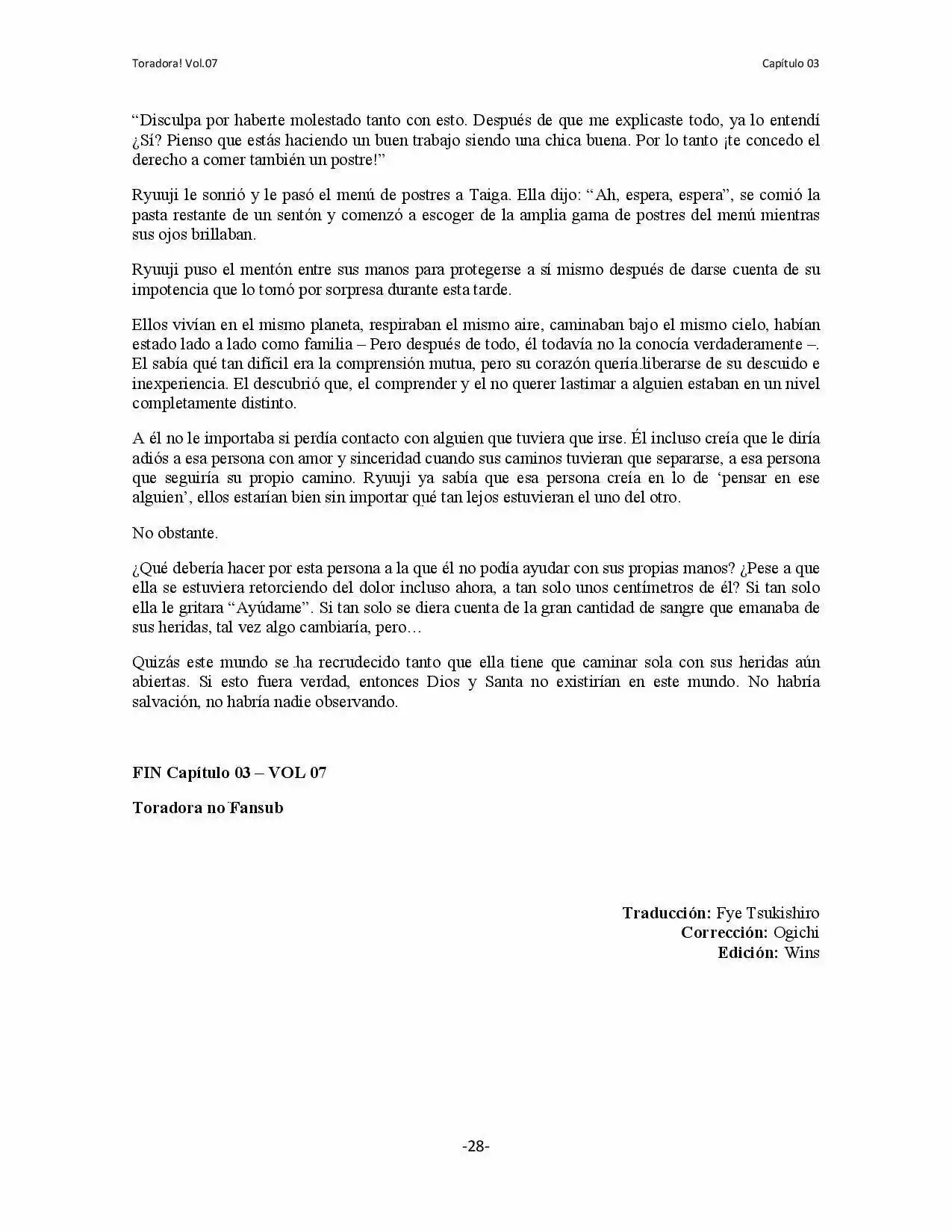 Toradora! Vol.07

Capítulo 03

"Disculpa por haberte molestado tanto con esto. Después de que me explicaste todo, ya lo entendí ¿Sí? Pienso que estás haciendo un buen trabajo siendo una chica buena. Por lo tanto ¡te concedo el derecho a comer también un postre!"

Ryuuji le sonrió y le pasó el menú de postres a Taiga. Ella dijo: "Ah, espera, espera", se comió la pasta restante de un sentón y comenzó a escoger de la amplia gama de postres del menú mientras sus ojos brillaban.

Ryuuji puso el mentón entre sus manos para protegerse a sí mismo después de darse cuenta de su impotencia que lo tomó por sorpresa durante esta tarde.

Ellos vivían en el mismo planeta, respiraban el mismo aire, caminaban bajo el mismo cielo, habían estado lado a lado como familia – Pero después de todo, él todavía no la conocía verdaderamente –. El sabía qué tan difícil era la comprensión mutua, pero su corazón quería liberarse de su descuido e inexperiencia. El descubrió que, el comprender y el no querer lastimar a alguien estaban en un nivel completamente distinto.

A él no le importaba si perdía contacto con alguien que tuviera que irse. Él incluso creía que le diría adiós a esa persona con amor y sinceridad cuando sus caminos tuvieran que separarse, a esa persona que seguiría su propio camino. Ryuuji ya sabía que esa persona creía en lo de 'pensar en ese alguien', ellos estarían bien sin importar qué tan lejos estuvieran el uno del otro.

No obstante.

¿Qué debería hacer por esta persona a la que él no podía ayudar con sus propias manos? ¿Pese a que ella se estuviera retorciendo del dolor incluso ahora, a tan solo unos centímetros de él? Si tan solo ella le gritara "Ayúdame". Si tan solo se diera cuenta de la gran cantidad de sangre que emanaba de sus heridas, tal vez algo cambiaría, pero…

Quizás este mundo se ha recrudecido tanto que ella tiene que caminar sola con sus heridas aún abiertas. Si esto fuera verdad, entonces Dios y Santa no existirían en este mundo. No habría salvación, no habría nadie observando.

FIN Capítulo 03 – VOL 07

Toradora no Fansub

Traducción: Fye Tsukishiro
Corrección: Ogichi
Edición: Wins

-28-